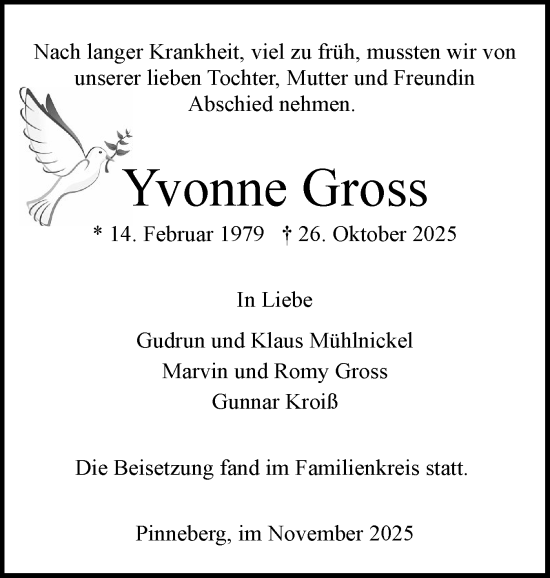 Nach langer Krankheit, viel zu früh, mussten wir von unserer lieben Tochter, Mutter und Freundin Abschied nehmen.

Yvonne Gross

* 14. Februar 1979 † 26. Oktober 2025

In Liebe

Gudrun und Klaus Mühlnickel
Marvin und Romy Gross
Gunnar Kroiß

Die Beisetzung fand im Familienkreis statt.

Pinneberg, im November 2025